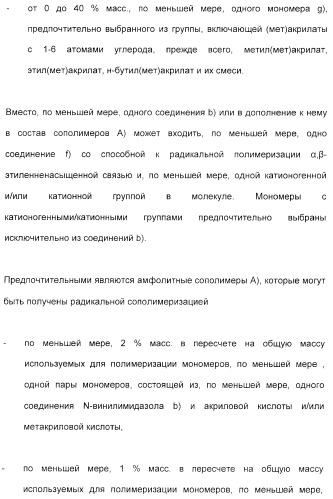 - от 0 до 40 % масс., по меньшей мере, одного мономера g), предпочтительно выбранного из группы, включающей (мет)акрилаты с 1-6 атомами углерода, прежде всего, метил(мет)акрилат, этил(мет)акрилат, н-бутил(мет)акрилат и их смеси.

Вместо, по меньшей мере, одного соединения b) или в дополнение к нему в состав сополимеров A) может входить, по меньшей мере, одно соединение f) со способной к радикальной полимеризации α,β-этиленненасыщенной связью и, по меньшей мере, одной катионогенной и/или катионной группой в молекуле. Мономеры с катионогенными/катионными группами предпочтительно выбраны исключительно из соединений b).

Предпочтительными являются амфолитные сополимеры A), которые могут быть получены радикальной сополимеризацией

- по меньшей мере, 2 % масс. в пересчете на общую массу используемых для полимеризации мономеров, по меньшей мере , одной пары мономеров, состоящей из, по меньшей мере, одного соединения N-винилимидазола b) и акриловой кислоты и/или метакриловой кислоты,

- по меньшей мере, 1 % масс. в пересчете на общую массу используемых для полимеризации мономеров, по меньшей мере,